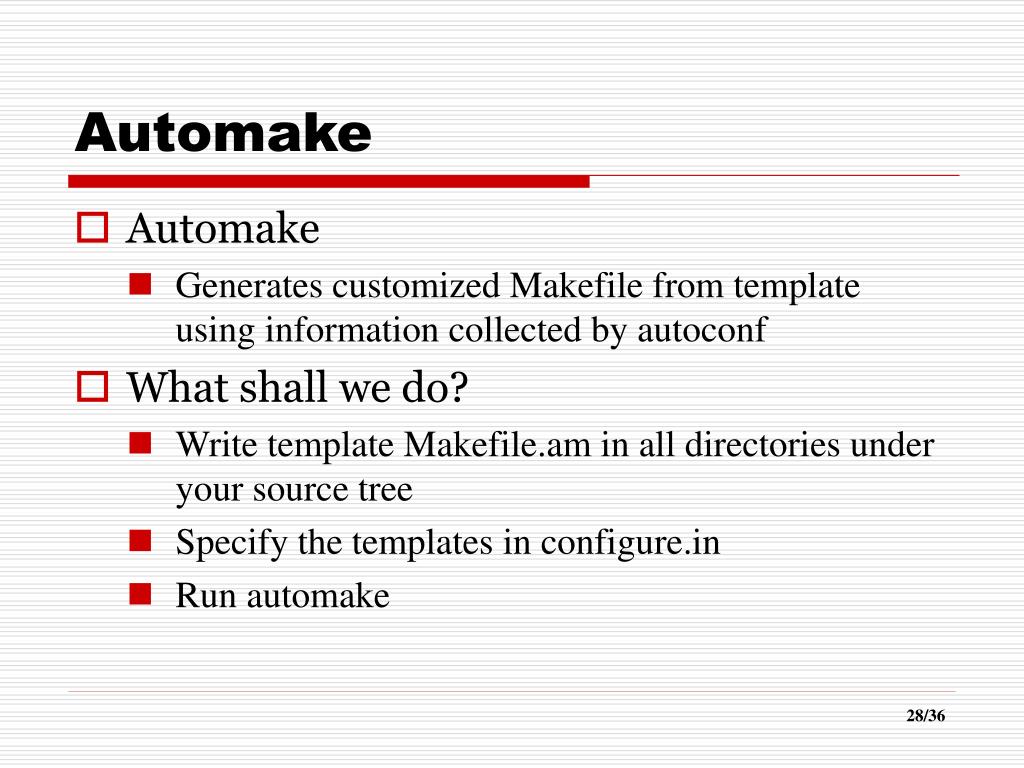 Automake

Automake
Generates customized Makefile from template using information collected by autoconf

What shall we do?
Write template Makefile.am in all directories under your source tree
Specify the templates in configure.in
Run automake

28/36